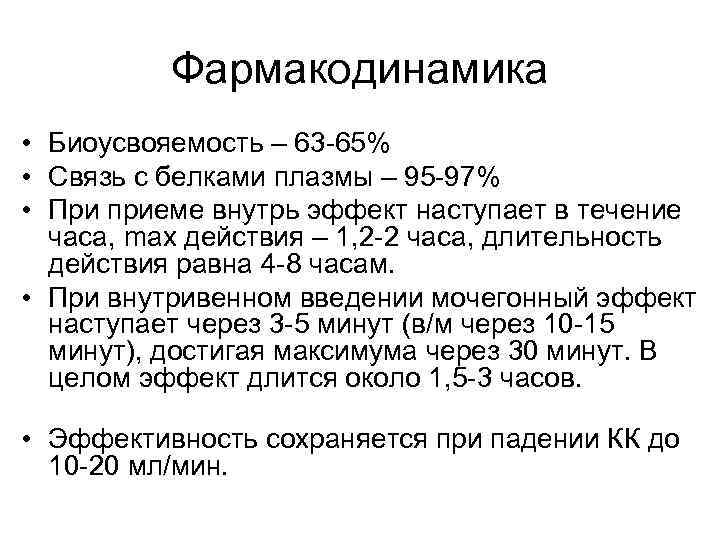 Фармакодинамика

• Биоусвояемость – 63-65%
• Связь с белками плазмы – 95-97%
• При приеме внутрь эффект наступает в течение часа, max действия – 1,2-2 часа, длительность действия равна 4-8 часам.
• При внутривенном введении мочегонный эффект наступает через 3-5 минут (в/м через 10-15 минут), достигая максимума через 30 минут. В целом эффект длится около 1,5-3 часов.

• Эффективность сохраняется при падении КК до 10-20 мл/мин.